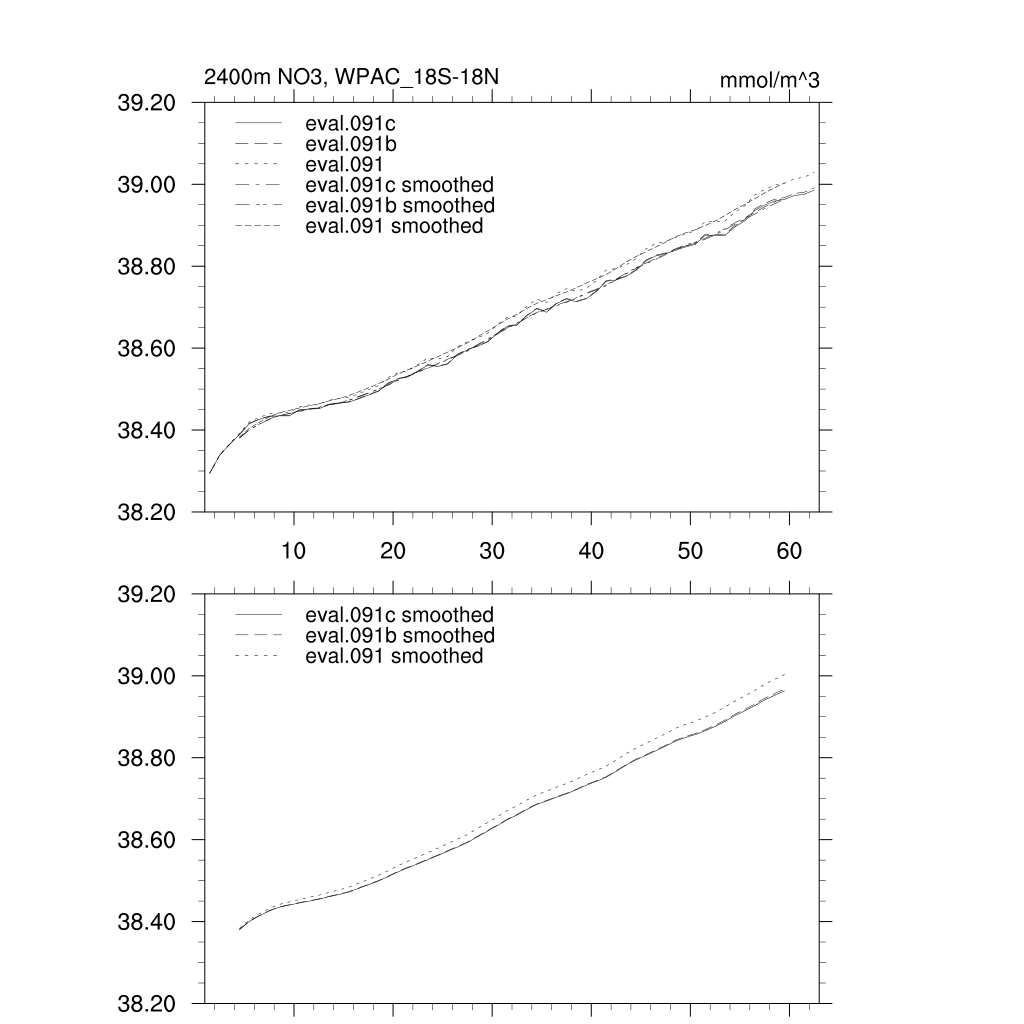 2400m NO3, WPAC_18S-18N

mmol/m^3

39.20
39.00
38.80
38.60
38.40
38.20

eval.091c
eval.091b
eval.091
eval.091c smoothed
eval.091b smoothed
eval.091 smoothed

10
20
30
40
50
60

39.20
39.00
38.80
38.60
38.40
38.20

eval.091c smoothed
eval.091b smoothed
eval.091 smoothed